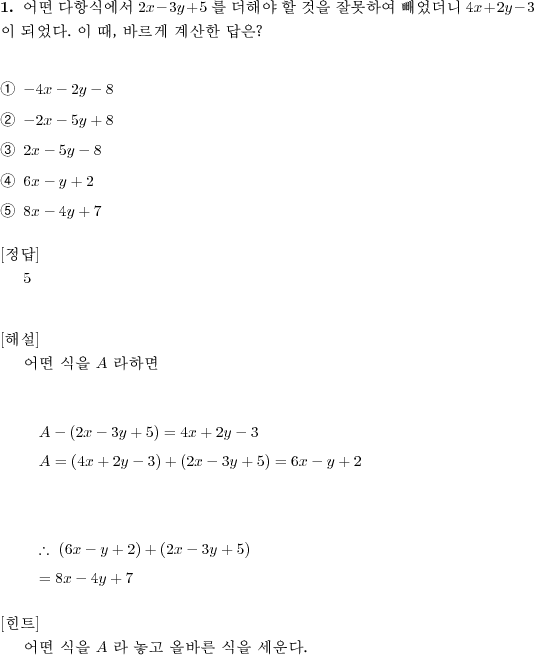 **1.** 어떤 다항식에서 $2x-3y+5$ 를 더해야 할 것을 잘못하여 빼었더니 $4x+2y-3$ 이 되었다. 이 때, 바르게 계산한 답은?

① $-4x-2y-8$

② $-2x-5y+8$

③ $2x-5y-8$

④ $6x-y+2$

⑤ $8x-4y+7$

[정답]
5

[해설]
어떤 식을 $A$ 라하면

$A-(2x-3y+5)=4x+2y-3$
$A=(4x+2y-3)+(2x-3y+5)=6x-y+2$

$\therefore\ (6x-y+2)+(2x-3y+5)$
$=8x-4y+7$

[힌트]
어떤 식을 $A$ 라 놓고 올바른 식을 세운다.